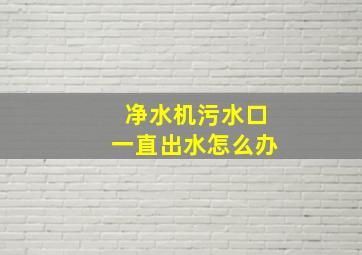 净水机污水口
一直出水怎么办